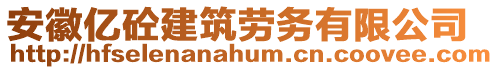 安徽亿砼建筑劳务有限公司
http://hfselenanahum.cn.coovee.com